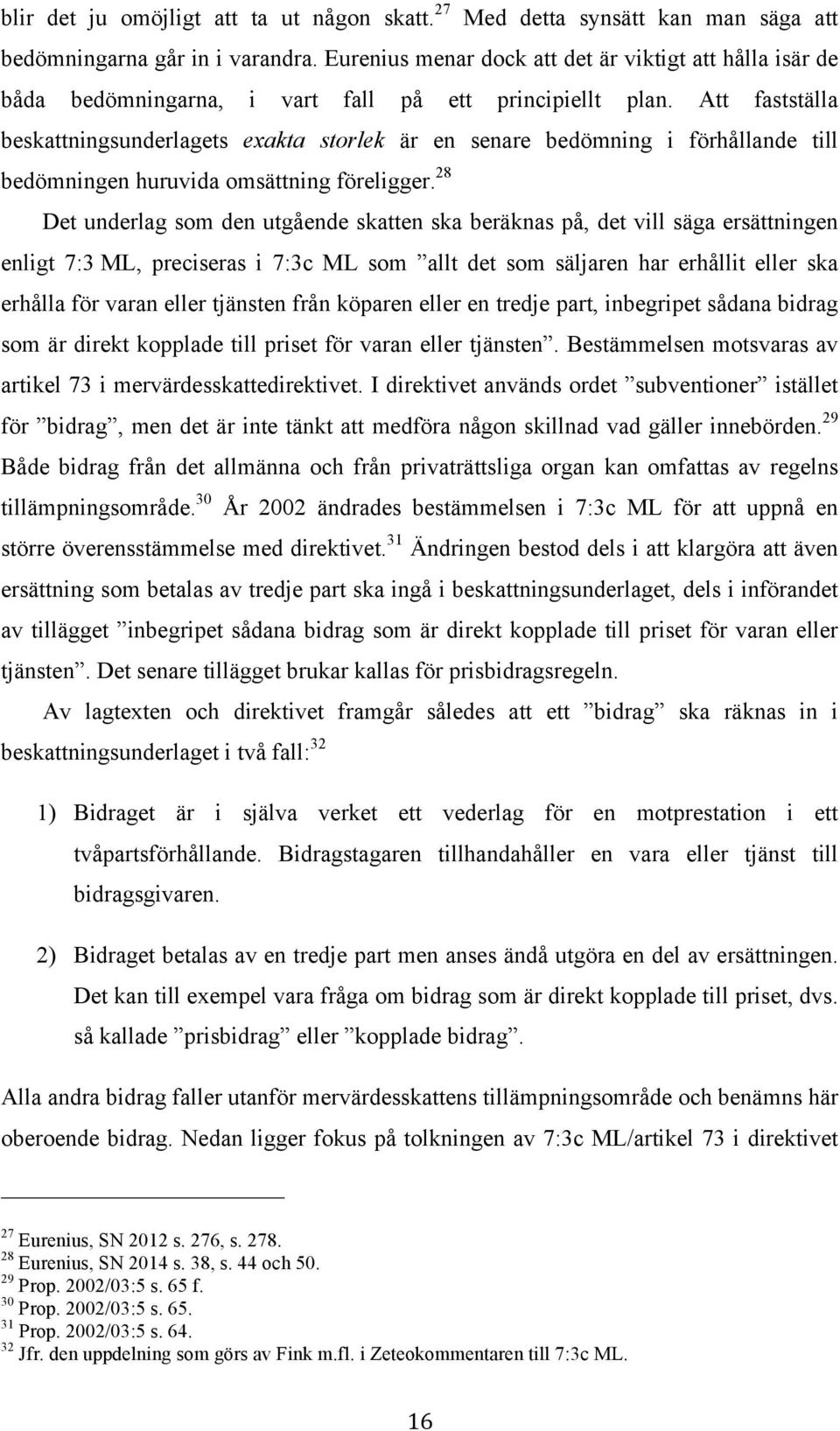 blir det ju omöjligt att ta ut någon skatt.$^{27}$ Med detta synsätt kan man säga att bedömningarna går in i varandra. Eurenius menar dock att det är viktigt att hålla isär de båda bedömningarna, i vart fall på ett principiellt plan. Att fastställa beskattningsunderlagets exakta storlek är en senare bedömning i förhållande till bedömningen huruvida omsättning föreligger.$^{28}$

Det underlag som den utgående skatten ska beräknas på, det vill säga ersättningen enligt 7:3 ML, preciseras i 7:3c ML som ”allt det som säljaren har erhållit eller ska erhålla för varan eller tjänsten från köparen eller en tredje part, inbegripet sådana bidrag som är direkt kopplade till priset för varan eller tjänsten”. Bestämmelsen motsvaras av artikel 73 i mervärdesskattedirektivet. I direktivet används ordet ”subventioner” istället för ”bidrag”, men det är inte tänkt att medföra någon skillnad vad gäller innebörden.$^{29}$ Både bidrag från det allmänna och från privaträttsliga organ kan omfattas av regelns tillämpningsområde.$^{30}$ År 2002 ändrades bestämmelsen i 7:3c ML för att uppnå en större överensstämmelse med direktivet.$^{31}$ Ändringen bestod dels i att klargöra att även ersättning som betalas av tredje part ska ingå i beskattningsunderlaget, dels i införandet av tillägget ”inbegripet sådana bidrag som är direkt kopplade till priset för varan eller tjänsten”. Det senare tillägget brukar kallas för prisbidragsregeln.

Av lagtexten och direktivet framgår således att ett ”bidrag” ska räknas in i beskattningsunderlaget i två fall:$^{32}$

1) Bidraget är i själva verket ett vederlag för en motprestation i ett tvåpartsförhållande. Bidragstagaren tillhandahåller en vara eller tjänst till bidragsgivaren.

2) Bidraget betalas av en tredje part men anses ändå utgöra en del av ersättningen. Det kan till exempel vara fråga om bidrag som är direkt kopplade till priset, dvs. så kallade ”prisbidrag” eller ”kopplade bidrag”.

Alla andra bidrag faller utanför mervärdesskattens tillämpningsområde och benämns här oberoende bidrag. Nedan ligger fokus på tolkningen av 7:3c ML/artikel 73 i direktivet

$^{27}$ Eurenius, SN 2012 s. 276, s. 278.
$^{28}$ Eurenius, SN 2014 s. 38, s. 44 och 50.
$^{29}$ Prop. 2002/03:5 s. 65 f.
$^{30}$ Prop. 2002/03:5 s. 65.
$^{31}$ Prop. 2002/03:5 s. 64.
$^{32}$ Jfr. den uppdelning som görs av Fink m.fl. i Zeteokommentaren till 7:3c ML.

16